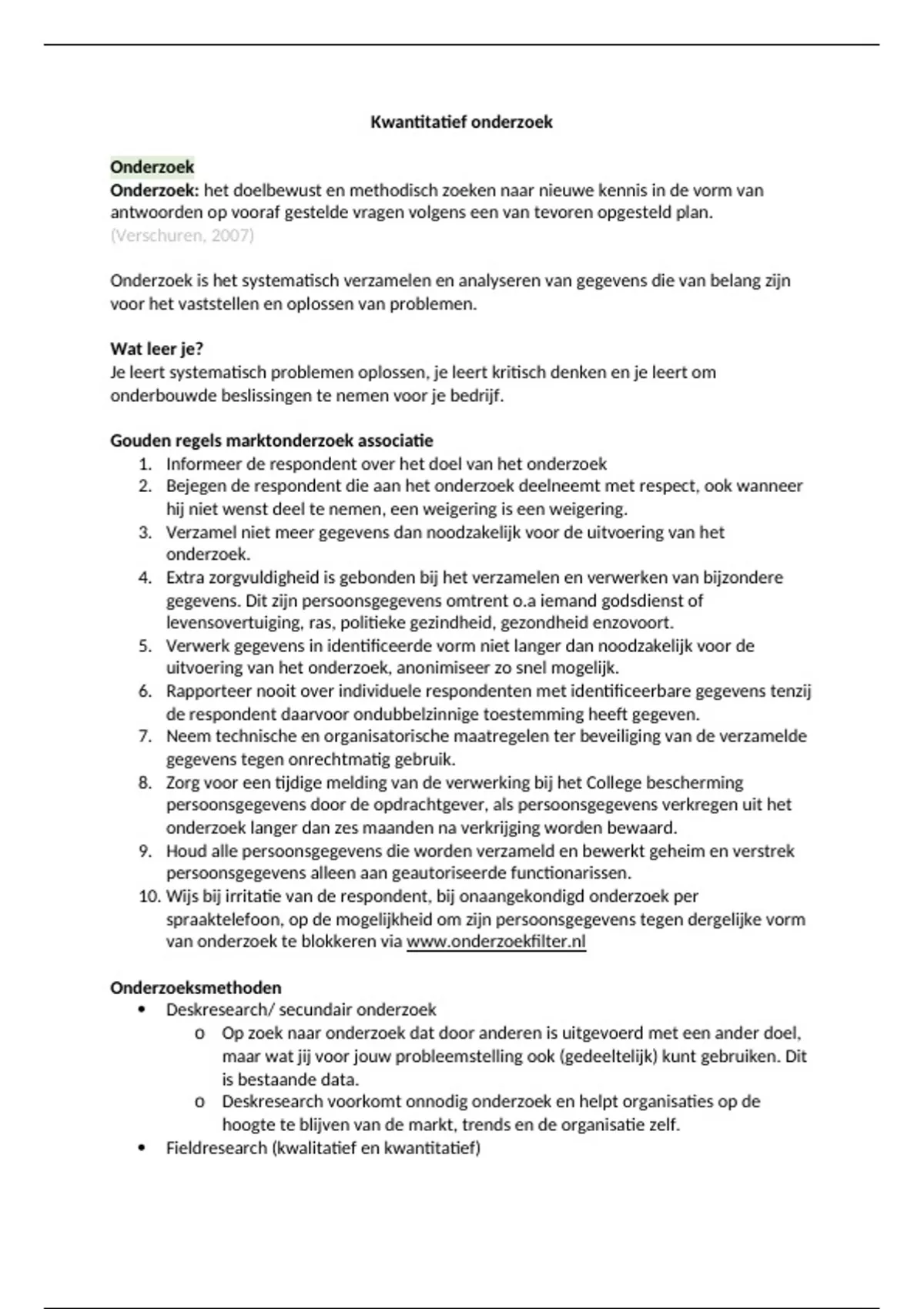 Kwantitatief onderzoek

Onderzoek
Onderzoek: het doelbewust en methodisch zoeken naar nieuwe kennis in de vorm van antwoorden op vooraf gestelde vragen volgens een van tevoren opgesteld plan.
(Verschuren, 2007)

Onderzoek is het systematisch verzamelen en analyseren van gegevens die van belang zijn voor het vaststellen en oplossen van problemen.

Wat leer je?
Je leert systematisch problemen oplossen, je leert kritisch denken en je leert om onderbouwde beslissingen te nemen voor je bedrijf.

Gouden regels marktonderzoek associatie
1. Informeer de respondent over het doel van het onderzoek
2. Bejegen de respondent die aan het onderzoek deelneemt met respect, ook wanneer hij niet wenst deel te nemen, een weigering is een weigering.
3. Verzamel niet meer gegevens dan noodzakelijk voor de uitvoering van het onderzoek.
4. Extra zorgvuldigheid is gebonden bij het verzamelen en verwerken van bijzondere gegevens. Dit zijn persoonsgegevens omtrent o.a iemand godsdienst of levensovertuiging, ras, politieke gezindheid, gezondheid enzovoort.
5. Verwerk gegevens in identificeerde vorm niet langer dan noodzakelijk voor de uitvoering van het onderzoek, anonimiseer zo snel mogelijk.
6. Rapporteer nooit over individuele respondenten met identificeerbare gegevens tenzij de respondent daarvoor ondubbelzinnige toestemming heeft gegeven.
7. Neem technische en organisatorische maatregelen ter beveiliging van de verzamelde gegevens tegen onrechtmatig gebruik.
8. Zorg voor een tijdige melding van de verwerking bij het College bescherming persoonsgegevens door de opdrachtgever, als persoonsgegevens verkregen uit het onderzoek langer dan zes maanden na verkrijging worden bewaard.
9. Houd alle persoonsgegevens die worden verzameld en bewerkt geheim en verstrek persoonsgegevens alleen aan geautoriseerde functionarissen.
10. Wijs bij irritatie van de respondent, bij onaangekondigd onderzoek per spraaktelefoon, op de mogelijkheid om zijn persoonsgegevens tegen dergelijke vorm van onderzoek te blokkeren via www.onderzoekfilter.nl

Onderzoeksmethoden
• Deskresearch/ secundair onderzoek
o Op zoek naar onderzoek dat door anderen is uitgevoerd met een ander doel, maar wat jij voor jouw probleemstelling ook (gedeeltelijk) kunt gebruiken. Dit is bestaande data.
o Deskresearch voorkomt onnodig onderzoek en helpt organisaties op de hoogte te blijven van de markt, trends en de organisatie zelf.
• Fieldresearch (kwalitatief en kwantitatief)